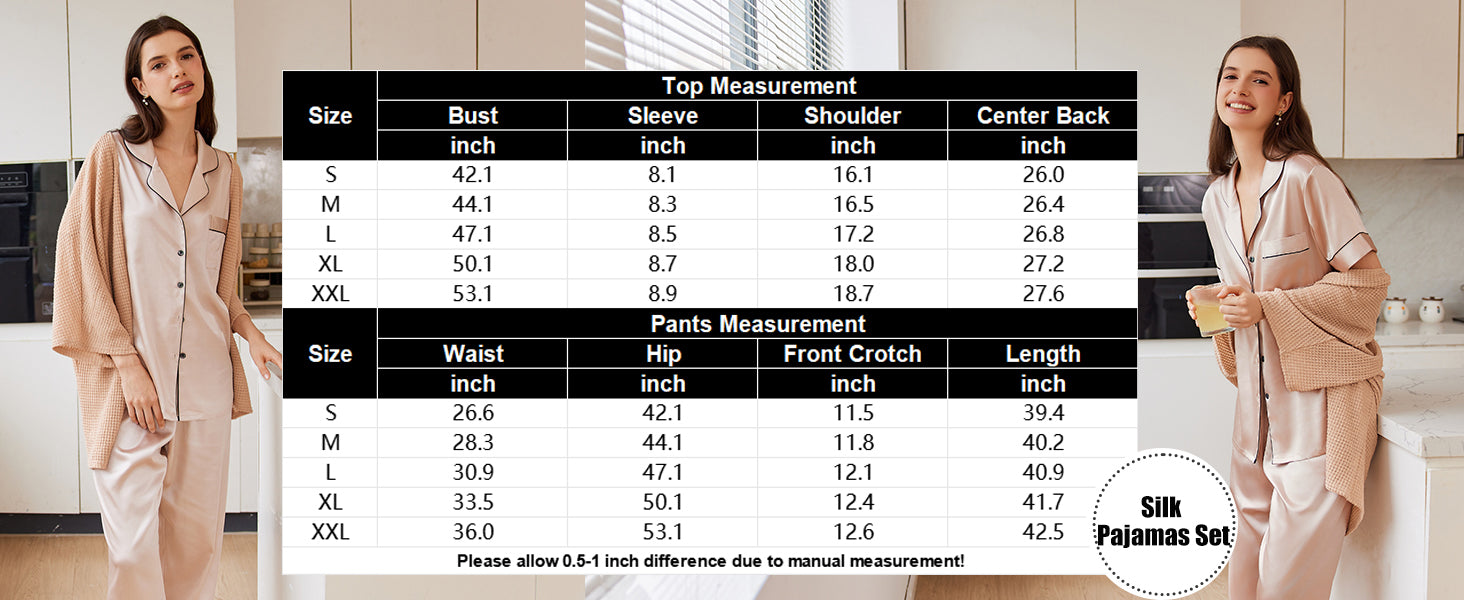 | Size | Top Measurement | | | |
|---|---|---|---|---|
| | Bust | Sleeve | Shoulder | Center Back |
| | inch | inch | inch | inch |
| S | 42.1 | 8.1 | 16.1 | 26.0 |
| M | 44.1 | 8.3 | 16.5 | 26.4 |
| L | 47.1 | 8.5 | 17.2 | 26.8 |
| XL | 50.1 | 8.7 | 18.0 | 27.2 |
| XXL | 53.1 | 8.9 | 18.7 | 27.6 |

| Size | Pants Measurement | | | |
|---|---|---|---|---|
| | Waist | Hip | Front Crotch | Length |
| | inch | inch | inch | inch |
| S | 26.6 | 42.1 | 11.5 | 39.4 |
| M | 28.3 | 44.1 | 11.8 | 40.2 |
| L | 30.9 | 47.1 | 12.1 | 40.9 |
| XL | 33.5 | 50.1 | 12.4 | 41.7 |
| XXL | 36.0 | 53.1 | 12.6 | 42.5 |

Please allow 0.5-1 inch difference due to manual measurement!

Silk Pajamas Set